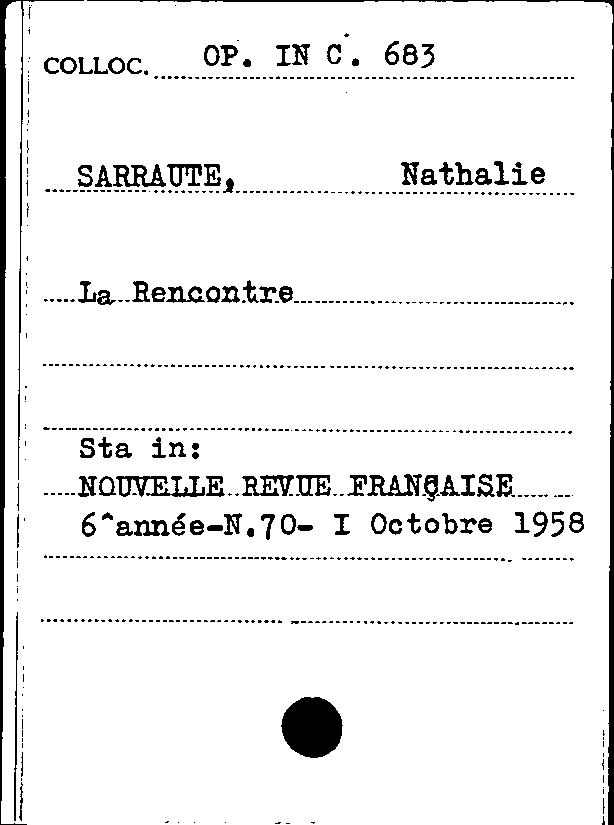 COLLOC. OP. IN C. 683

SARRAUTE, Nathalie

La Rencontre

Sta in:
NOUVELLE REVUE FRANÇAISE
6^année-N.70- I Octobre 1958